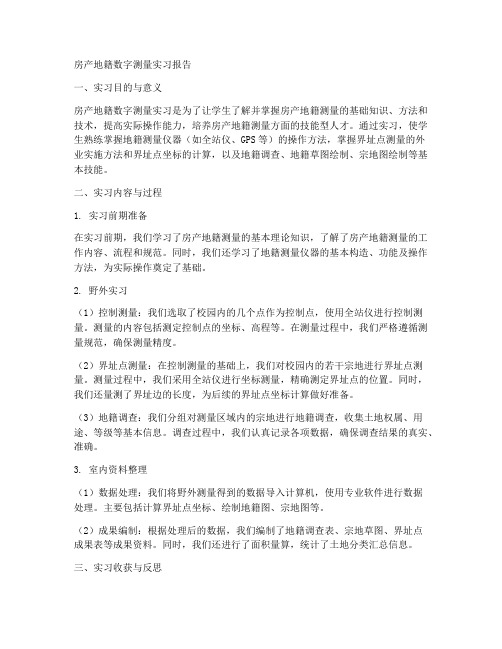 房产地籍数字测量实习报告

一、实习目的与意义

房产地籍数字测量实习是为了让学生了解并掌握房产地籍测量的基础知识、方法和技术，提高实际操作能力，培养房产地籍测量方面的技能型人才。通过实习，使学生熟练掌握地籍测量仪器（如全站仪、GPS等）的操作方法，掌握界址点测量的外业实施方法和界址点坐标的计算，以及地籍调查、地籍草图绘制、宗地图绘制等基本技能。

二、实习内容与过程

1. 实习前期准备

在实习前期，我们学习了房产地籍测量的基本理论知识，了解了房产地籍测量的工作内容、流程和规范。同时，我们还学习了地籍测量仪器的基本构造、功能及操作方法，为实际操作奠定了基础。

2. 野外实习

（1）控制测量：我们选取了校园内的几个点作为控制点，使用全站仪进行控制测量。测量的内容包括测定控制点的坐标、高程等。在测量过程中，我们严格遵循测量规范，确保测量精度。

（2）界址点测量：在控制测量的基础上，我们对校园内的若干宗地进行界址点测量。测量过程中，我们采用全站仪进行坐标测量，精确测定界址点的位置。同时，我们还量测了界址边的长度，为后续的界址点坐标计算做好准备。

（3）地籍调查：我们分组对测量区域内的宗地进行地籍调查，收集土地权属、用途、等级等基本信息。调查过程中，我们认真记录各项数据，确保调查结果的真实、准确。

3. 室内资料整理

（1）数据处理：我们将野外测量得到的数据导入计算机，使用专业软件进行数据处理。主要包括计算界址点坐标、绘制地籍图、宗地图等。

（2）成果编制：根据处理后的数据，我们编制了地籍调查表、宗地草图、界址点成果表等成果资料。同时，我们还进行了面积量算，统计了土地分类汇总信息。

三、实习收获与反思